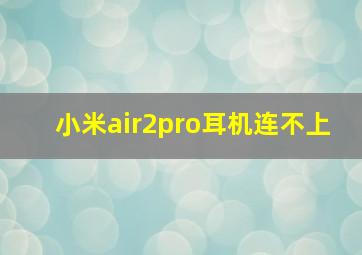 小米air2pro耳机连不上